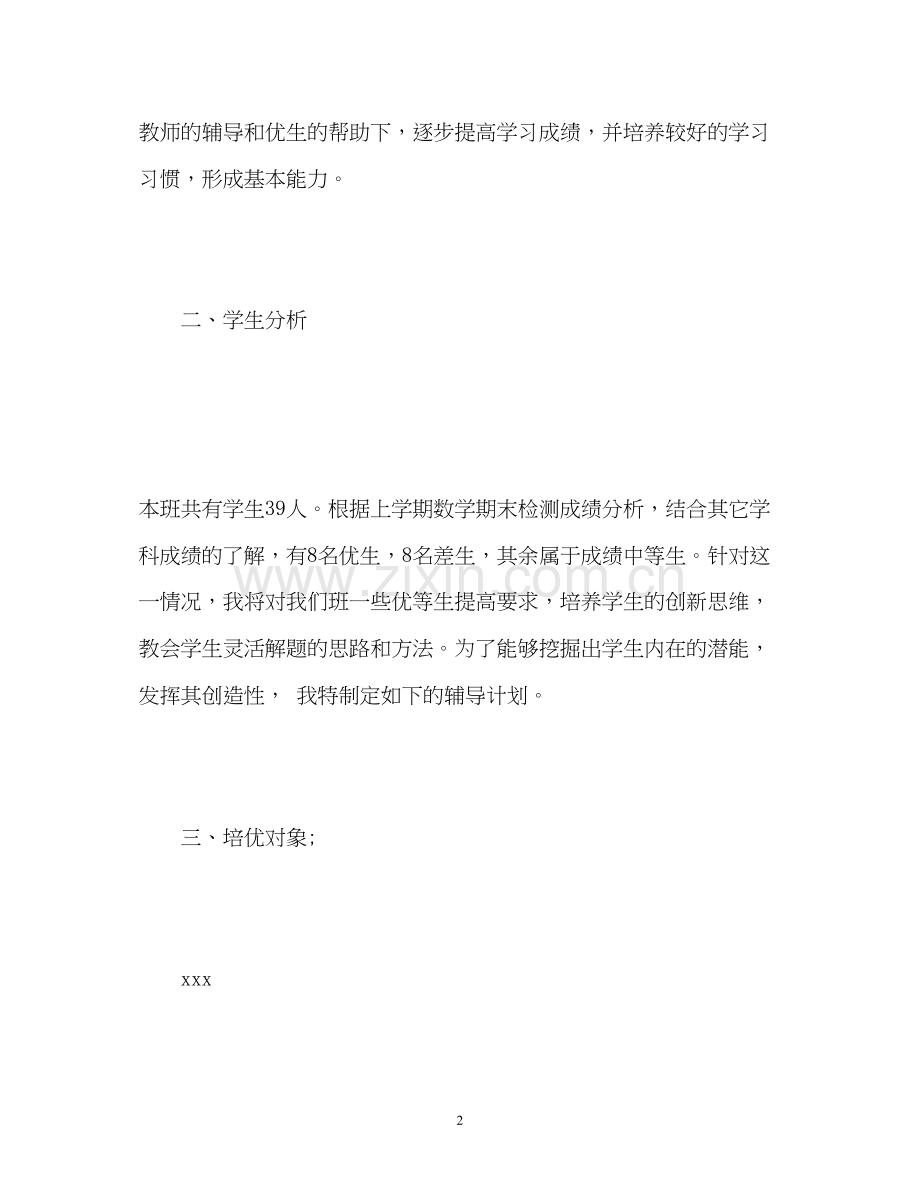 教师的辅导和优生的帮助下，逐步提高学习成绩，并培养较好的学习习惯，形成基本能力。

二、学生分析

本班共有学生39人。根据上学期数学期末检测成绩分析，结合其它学科成绩的了解，有8名优生，8名差生，其余属于成绩中等生。针对这一情况，我将对我们班一些优等生提高要求，培养学生的创新思维，教会学生灵活解题的思路和方法。为了能够挖掘出学生内在的潜能，发挥其创造性， 我特制定如下的辅导计划。

三、培优对象;

xxx

2

www.zixin.com.cn